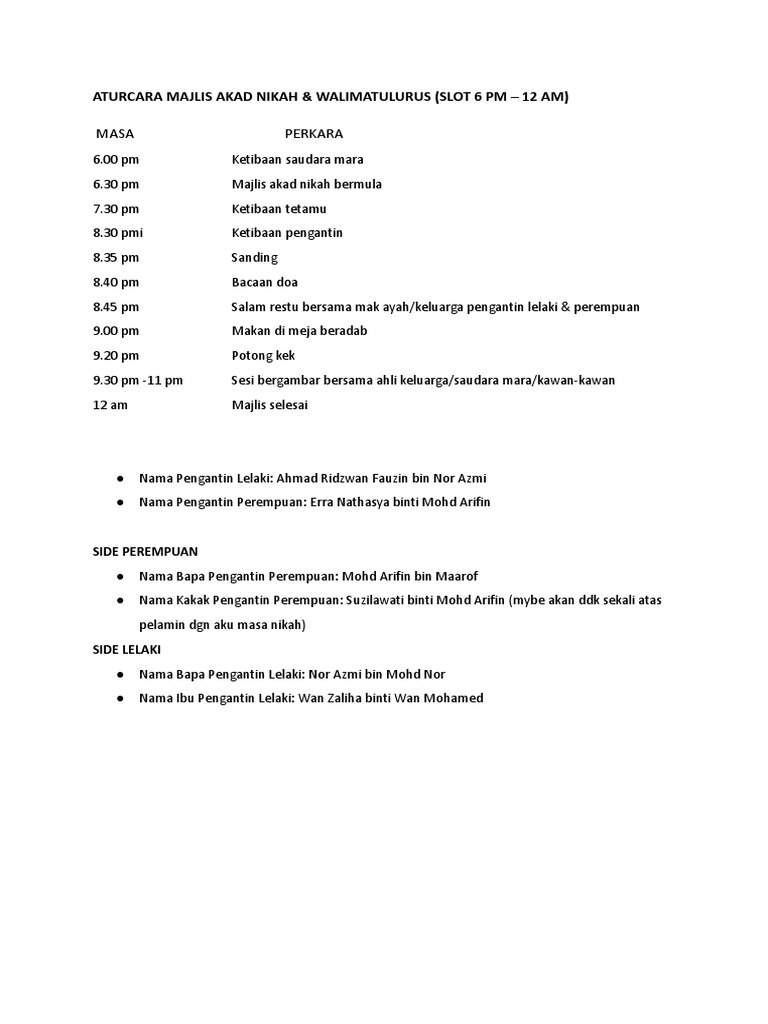 ATURCARA MAJLIS AKAD NIKAH & WALIMATULURUS (SLOT 6 PM – 12 AM)

| MASA | PERKARA |
|---|---|
| 6.00 pm | Ketibaan saudara mara |
| 6.30 pm | Majlis akad nikah bermula |
| 7.30 pm | Ketibaan tetamu |
| 8.30 pmi | Ketibaan pengantin |
| 8.35 pm | Sanding |
| 8.40 pm | Bacaan doa |
| 8.45 pm | Salam restu bersama mak ayah/keluarga pengantin lelaki & perempuan |
| 9.00 pm | Makan di meja beradab |
| 9.20 pm | Potong kek |
| 9.30 pm -11 pm | Sesi bergambar bersama ahli keluarga/saudara mara/kawan-kawan |
| 12 am | Majlis selesai |

● Nama Pengantin Lelaki: Ahmad Ridzwan Fauzin bin Nor Azmi
● Nama Pengantin Perempuan: Erra Nathasya binti Mohd Arifin

SIDE PEREMPUAN
● Nama Bapa Pengantin Perempuan: Mohd Arifin bin Maarof
● Nama Kakak Pengantin Perempuan: Suzilawati binti Mohd Arifin (mybe akan ddk sekali atas pelamin dgn aku masa nikah)

SIDE LELAKI
● Nama Bapa Pengantin Lelaki: Nor Azmi bin Mohd Nor
● Nama Ibu Pengantin Lelaki: Wan Zaliha binti Wan Mohamed